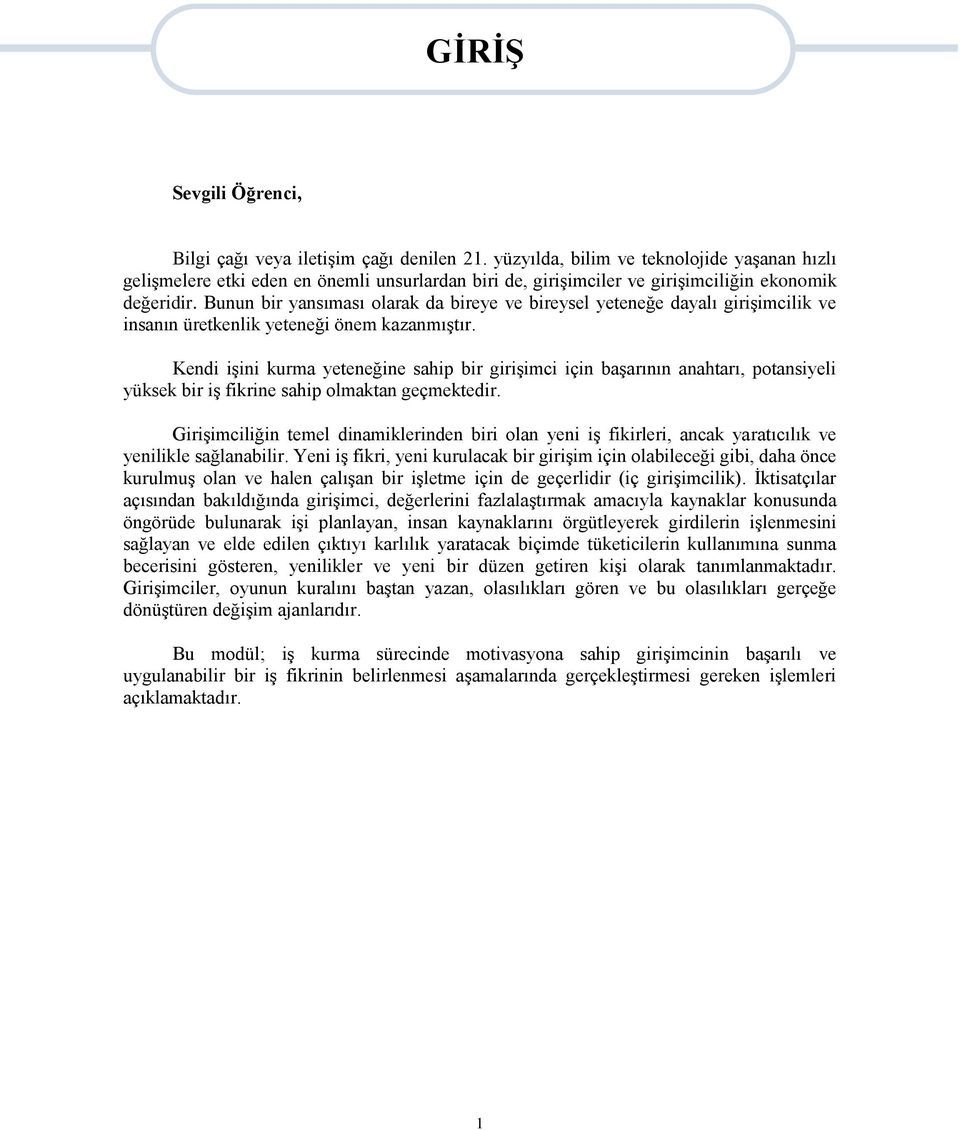 GİRİŞ

Sevgili Öğrenci,

Bilgi çağı veya iletişim çağı denilen 21. yüzyılda, bilim ve teknolojide yaşanan hızlı gelişmelere etki eden en önemli unsurlardan biri de, girişimciler ve girişimciliğin ekonomik değeridir. Bunun bir yansıması olarak da bireye ve bireysel yeteneğe dayalı girişimcilik ve insanın üretkenlik yeteneği önem kazanmıştır.

Kendi işini kurma yeteneğine sahip bir girişimci için başarının anahtarı, potansiyeli yüksek bir iş fikrine sahip olmaktan geçmektedir.

Girişimciliğin temel dinamiklerinden biri olan yeni iş fikirleri, ancak yaratıcılık ve yenilikle sağlanabilir. Yeni iş fikri, yeni kurulacak bir girişim için olabileceği gibi, daha önce kurulmuş olan ve halen çalışan bir işletme için de geçerlidir (iç girişimcilik). İktisatçılar açısından bakıldığında girişimci, değerlerini fazlalaştırmak amacıyla kaynaklar konusunda öngörüde bulunarak işi planlayan, insan kaynaklarını örgütleyerek girdilerin işlenmesini sağlayan ve elde edilen çıktıyı karlılık yaratacak biçimde tüketicilerin kullanımına sunma becerisini gösteren, yenilikler ve yeni bir düzen getiren kişi olarak tanımlanmaktadır. Girişimciler, oyunun kuralını baştan yazan, olasılıkları gören ve bu olasılıkları gerçeğe dönüştüren değişim ajanlarıdır.

Bu modül; iş kurma sürecinde motivasyona sahip girişimcinin başarılı ve uygulanabilir bir iş fikrinin belirlenmesi aşamalarında gerçekleştirmesi gereken işlemleri açıklamaktadır.

1